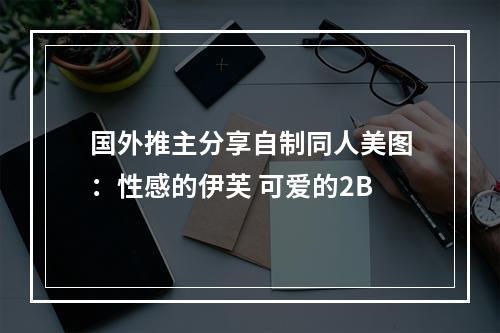 国外推主分享自制同人美图：性感的伊芙 可爱的2B